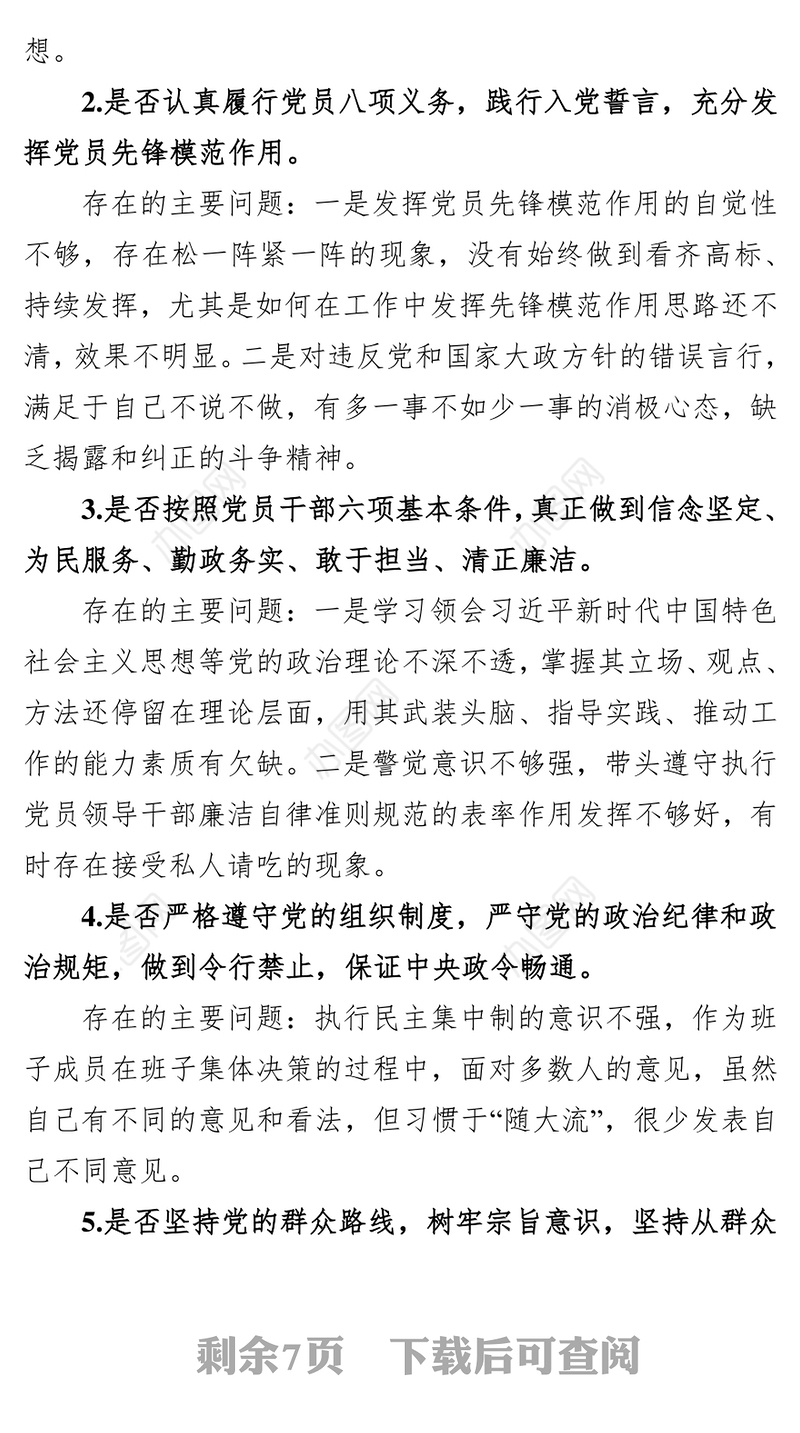 想。

2.是否认真履行党员八项义务，践行入党誓言，充分发挥党员先锋模范作用。

存在的主要问题：一是发挥党员先锋模范作用的自觉性不够，存在松一阵紧一阵的现象，没有始终做到看齐高标、持续发挥，尤其是如何在工作中发挥先锋模范作用思路还不清，效果不明显。二是对违反党和国家大政方针的错误言行，满足于自己不说不做，有多一事不如少一事的消极心态，缺乏揭露和纠正的斗争精神。

3.是否按照党员干部六项基本条件，真正做到信念坚定、为民服务、勤政务实、敢于担当、清正廉洁。

存在的主要问题：一是学习领会习近平新时代中国特色社会主义思想等党的政治理论不深不透，掌握其立场、观点、方法还停留在理论层面，用其武装头脑、指导实践、推动工作的能力素质有欠缺。二是警觉意识不够强，带头遵守执行党员领导干部廉洁自律准则规范的表率作用发挥不够好，有时存在接受私人请吃的现象。

4.是否严格遵守党的组织制度，严守党的政治纪律和政治规矩，做到令行禁止，保证中央政令畅通。

存在的主要问题：执行民主集中制的意识不强，作为班子成员在班子集体决策的过程中，面对多数人的意见，虽然自己有不同的意见和看法，但习惯于“随大流”，很少发表自己不同意见。

5.是否坚持党的群众路线，树牢宗旨意识，坚持从群众

剩余7页　下载后可查阅